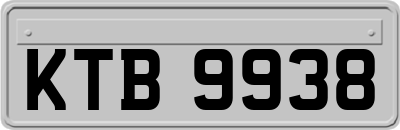 KTB 9938